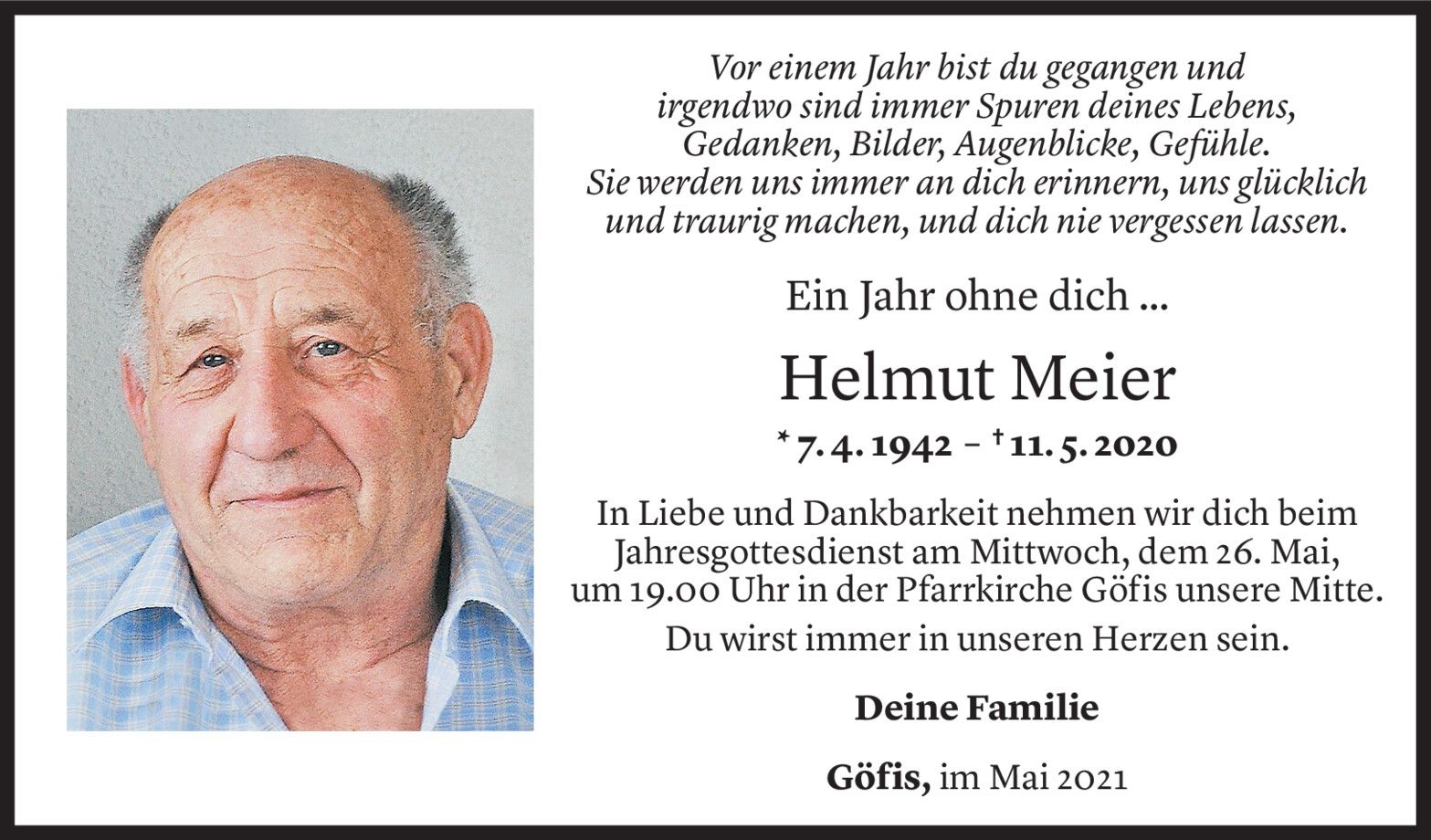 Vor einem Jahr bist du gegangen und irgendwo sind immer Spuren deines Lebens, Gedanken, Bilder, Augenblicke, Gefühle. Sie werden uns immer an dich erinnern, uns glücklich und traurig machen, und dich nie vergessen lassen.

Ein Jahr ohne dich ...

Helmut Meier

* 7. 4. 1942 – † 11. 5. 2020

In Liebe und Dankbarkeit nehmen wir dich beim Jahresgottesdienst am Mittwoch, dem 26. Mai, um 19.00 Uhr in der Pfarrkirche Göfis unsere Mitte.

Du wirst immer in unseren Herzen sein.

Deine Familie

Göfis, im Mai 2021